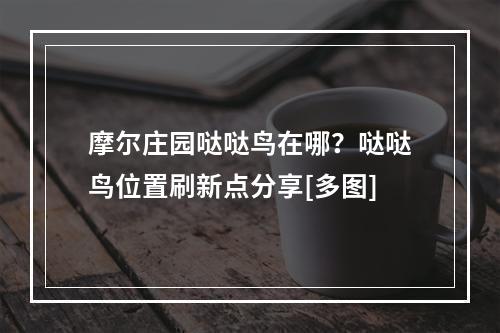 摩尔庄园哒哒鸟在哪？哒哒鸟位置刷新点分享[多图]